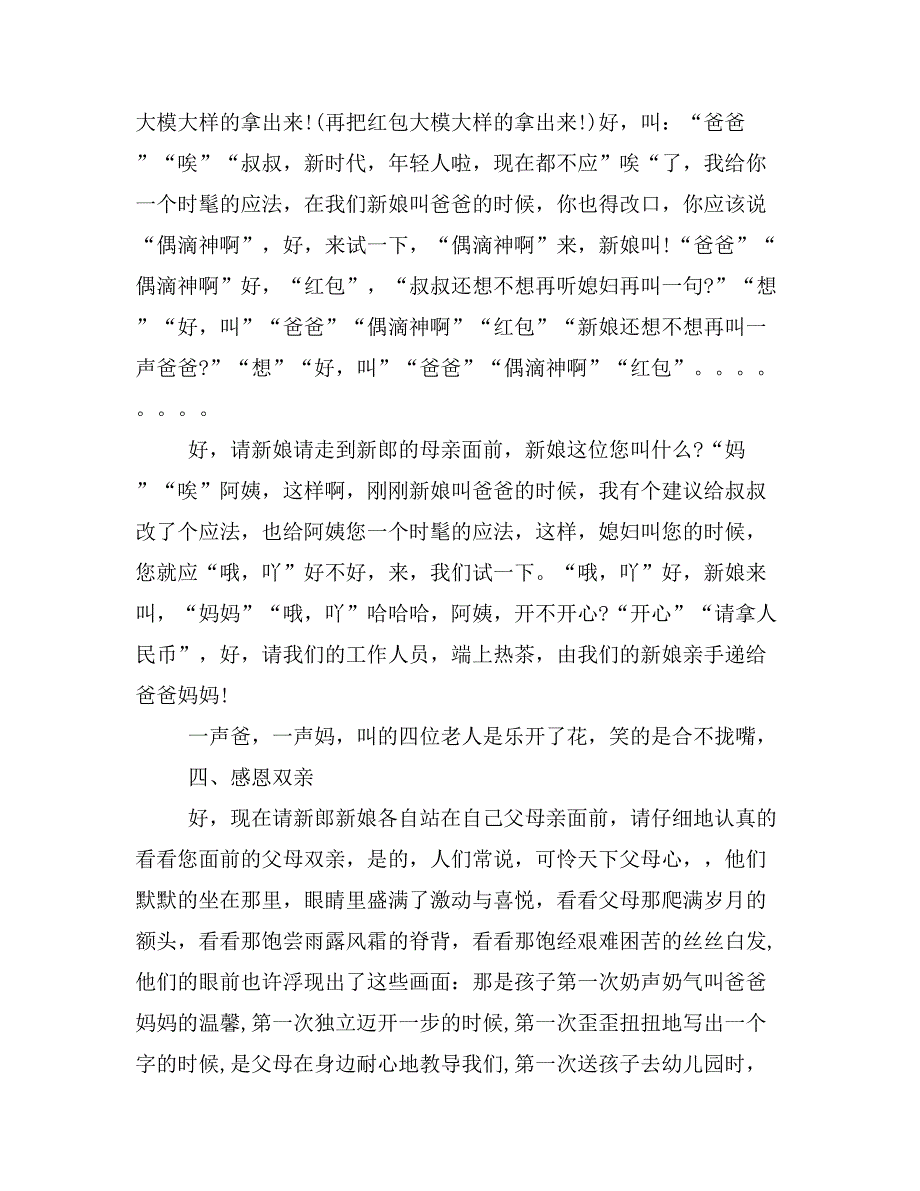 大模大样的拿出来!(再把红包大模大样的拿出来!)好，叫：“爸爸”“唉”“叔叔，新时代，年轻人啦，现在都不应”唉“了，我给你一个时髦的应法，在我们新娘叫爸爸的时候，你也得改口，你应该说“偶滴神啊”，好，来试一下，“偶滴神啊”来，新娘叫!“爸爸”“偶滴神啊”好，“红包”，“叔叔还想不想再听媳妇再叫一句?”“想”“好，叫”“爸爸”“偶滴神啊”“红包”“新娘还想不想再叫一声爸爸?”“想”“好，叫”“爸爸”“偶滴神啊”“红包”。。。。。。。。

好，请新娘请走到新郎的母亲面前，新娘这位您叫什么?“妈”“唉”阿姨，这样啊，刚刚新娘叫爸爸的时候，我有个建议给叔叔改了个应法，也给阿姨您一个时髦的应法，这样，媳妇叫您的时候，您就应“哦，吖”好不好，来，我们试一下。“哦，吖”好，新娘来叫，“妈妈”“哦，吖”哈哈哈，阿姨，开不开心?“开心”“请拿人民币”，好，请我们的工作人员，端上热茶，由我们的新娘亲手递给爸爸妈妈!

一声爸，一声妈，叫的四位老人是乐开了花，笑的是合不拢嘴，

四、感恩双亲

好，现在请新郎新娘各自站在自己父母亲面前，请仔细地认真的看看您面前的父母双亲，是的，人们常说，可怜天下父母心，，他们默默的坐在那里，眼睛里盛满了激动与喜悦，看看父母那爬满岁月的额头，看看那饱尝雨露风霜的脊背，看看那饱经艰难困苦的丝丝白发,他们的眼前也许浮现出了这些画面：那是孩子第一次奶声奶气叫爸爸妈妈的温馨,第一次独立迈开一步的时候,第一次歪歪扭扭地写出一个字的时候,是父母在身边耐心地教导我们,第一次送孩子去幼儿园时，